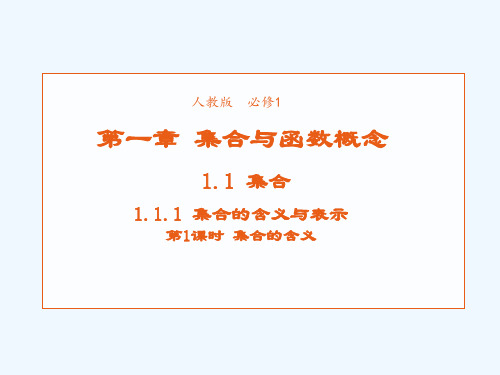 人教版　必修1

第一章　集合与函数概念

1.1　集合

1.1.1　集合的含义与表示

第1课时　集合的含义